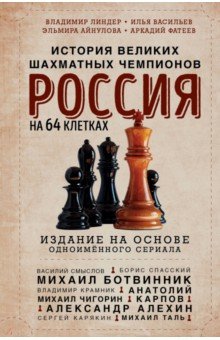 ВЛАДИМИР ЛИНДЕР • ИЛЬЯ ВАСИЛЬЕВ
ЭЛЬМИРА АЙНУЛОВА • АРКАДИЙ ФАТЕЕВ

ИСТОРИЯ ВЕЛИКИХ ШАХМАТНЫХ ЧЕМПИОНОВ

РОССИЯ

НА 64 КЛЕТКАХ

ИЗДАНИЕ НА ОСНОВЕ ОДНОИМЁННОГО СЕРИАЛА

ВАСИЛИЙ СМЫСЛОВ БОРИС СПАССКИЙ
МИХАИЛ БОТВИННИК
ВЛАДИМИР КРАМНИК АНАТОЛИЙ
МИХАИЛ ЧИГОРИН КАРПОВ
АЛЕКСАНДР АЛЕХИН
СЕРГЕЙ КАРЯКИН МИХАИЛ ТАЛЬ